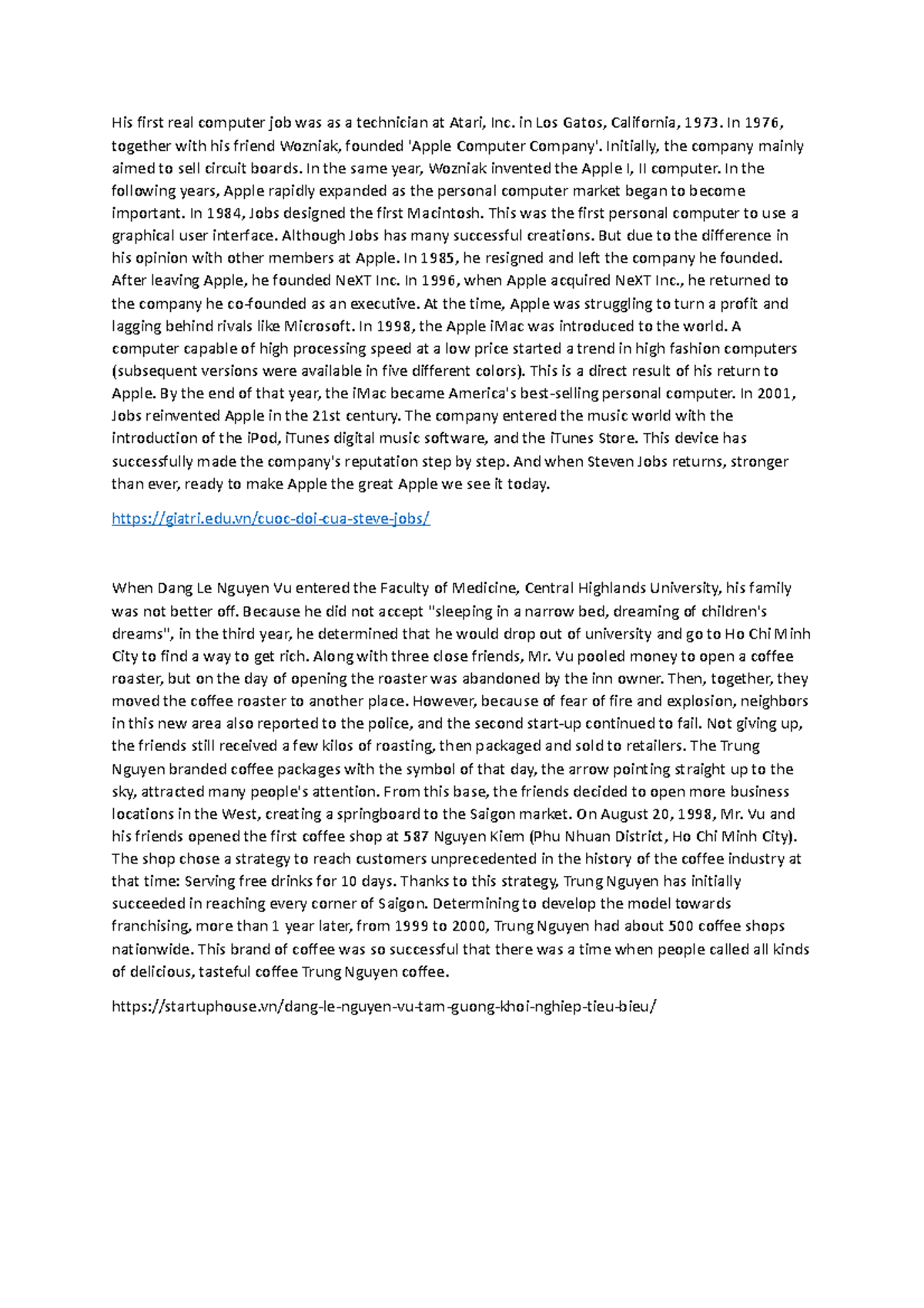 His first real computer job was as a technician at Atari, Inc. in Los Gatos, California, 1973. In 1976, together with his friend Wozniak, founded 'Apple Computer Company'. Initially, the company mainly aimed to sell circuit boards. In the same year, Wozniak invented the Apple I, II computer. In the following years, Apple rapidly expanded as the personal computer market began to become important. In 1984, Jobs designed the first Macintosh. This was the first personal computer to use a graphical user interface. Although Jobs has many successful creations. But due to the difference in his opinion with other members at Apple. In 1985, he resigned and left the company he founded. After leaving Apple, he founded NeXT Inc. In 1996, when Apple acquired NeXT Inc., he returned to the company he co-founded as an executive. At the time, Apple was struggling to turn a profit and lagging behind rivals like Microsoft. In 1998, the Apple iMac was introduced to the world. A computer capable of high processing speed at a low price started a trend in high fashion computers (subsequent versions were available in five different colors). This is a direct result of his return to Apple. By the end of that year, the iMac became America's best-selling personal computer. In 2001, Jobs reinvented Apple in the 21st century. The company entered the music world with the introduction of the iPod, iTunes digital music software, and the iTunes Store. This device has successfully made the company's reputation step by step. And when Steven Jobs returns, stronger than ever, ready to make Apple the great Apple we see it today.

https://giatri.edu.vn/cuoc-doi-cua-steve-jobs/

When Dang Le Nguyen Vu entered the Faculty of Medicine, Central Highlands University, his family was not better off. Because he did not accept "sleeping in a narrow bed, dreaming of children's dreams", in the third year, he determined that he would drop out of university and go to Ho Chi Minh City to find a way to get rich. Along with three close friends, Mr. Vu pooled money to open a coffee roaster, but on the day of opening the roaster was abandoned by the inn owner. Then, together, they moved the coffee roaster to another place. However, because of fear of fire and explosion, neighbors in this new area also reported to the police, and the second start-up continued to fail. Not giving up, the friends still received a few kilos of roasting, then packaged and sold to retailers. The Trung Nguyen branded coffee packages with the symbol of that day, the arrow pointing straight up to the sky, attracted many people's attention. From this base, the friends decided to open more business locations in the West, creating a springboard to the Saigon market. On August 20, 1998, Mr. Vu and his friends opened the first coffee shop at 587 Nguyen Kiem (Phu Nhuan District, Ho Chi Minh City). The shop chose a strategy to reach customers unprecedented in the history of the coffee industry at that time: Serving free drinks for 10 days. Thanks to this strategy, Trung Nguyen has initially succeeded in reaching every corner of Saigon. Determining to develop the model towards franchising, more than 1 year later, from 1999 to 2000, Trung Nguyen had about 500 coffee shops nationwide. This brand of coffee was so successful that there was a time when people called all kinds of delicious, tasteful coffee Trung Nguyen coffee.

https://startuphouse.vn/dang-le-nguyen-vu-tam-guong-khoi-nghiep-tieu-bieu/